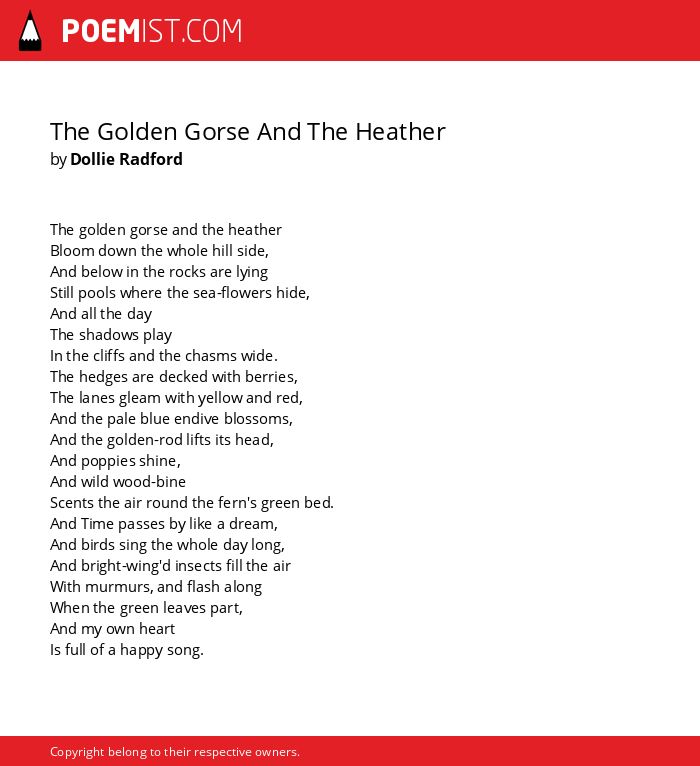 POEMIST.COM

The Golden Gorse And The Heather
by Dollie Radford

The golden gorse and the heather
Bloom down the whole hill side,
And below in the rocks are lying
Still pools where the sea-flowers hide,
And all the day
The shadows play
In the cliffs and the chasms wide.
The hedges are decked with berries,
The lanes gleam with yellow and red,
And the pale blue endive blossoms,
And the golden-rod lifts its head,
And poppies shine,
And wild wood-bine
Scents the air round the fern's green bed.
And Time passes by like a dream,
And birds sing the whole day long,
And bright-wing'd insects fill the air
With murmurs, and flash along
When the green leaves part,
And my own heart
Is full of a happy song.

Copyright belong to their respective owners.